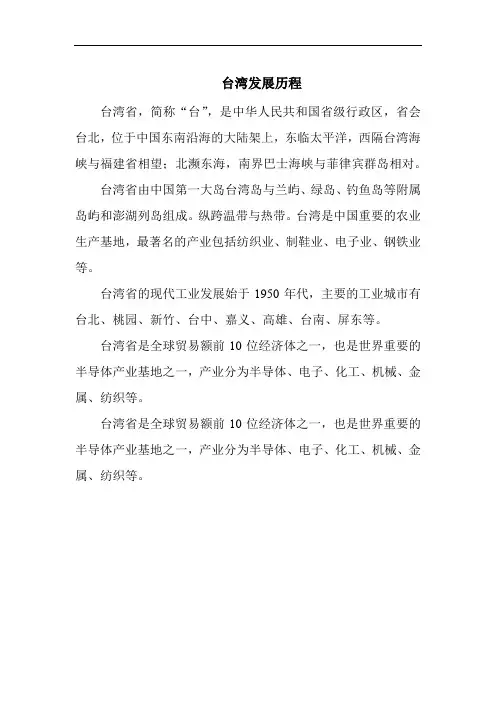 台湾发展历程

台湾省，简称“台”，是中华人民共和国省级行政区，省会台北，位于中国东南沿海的大陆架上，东临太平洋，西隔台湾海峡与福建省相望；北濒东海，南界巴士海峡与菲律宾群岛相对。

台湾省由中国第一大岛台湾岛与兰屿、绿岛、钓鱼岛等附属岛屿和澎湖列岛组成。纵跨温带与热带。台湾是中国重要的农业生产基地，最著名的产业包括纺织业、制鞋业、电子业、钢铁业等。

台湾省的现代工业发展始于 1950 年代，主要的工业城市有台北、桃园、新竹、台中、嘉义、高雄、台南、屏东等。

台湾省是全球贸易额前 10 位经济体之一，也是世界重要的半导体产业基地之一，产业分为半导体、电子、化工、机械、金属、纺织等。

台湾省是全球贸易额前 10 位经济体之一，也是世界重要的半导体产业基地之一，产业分为半导体、电子、化工、机械、金属、纺织等。